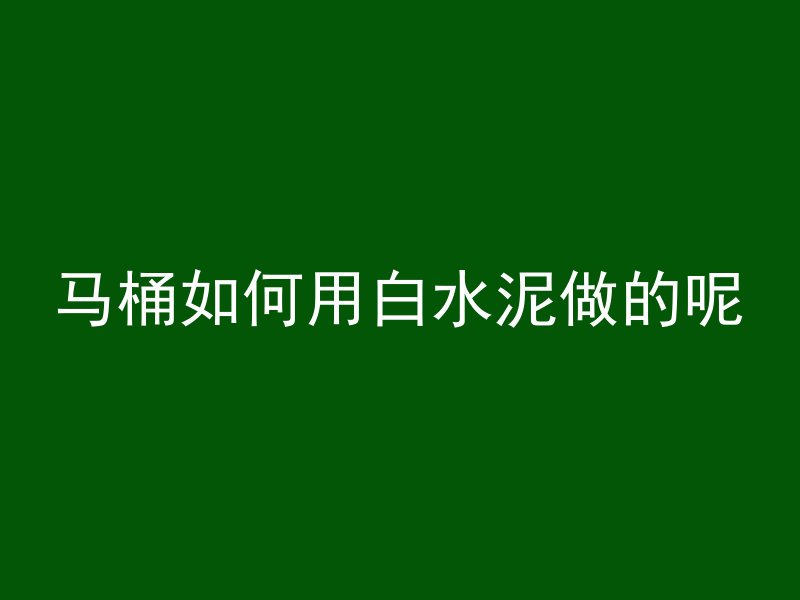 马桶如何用白水泥做的呢